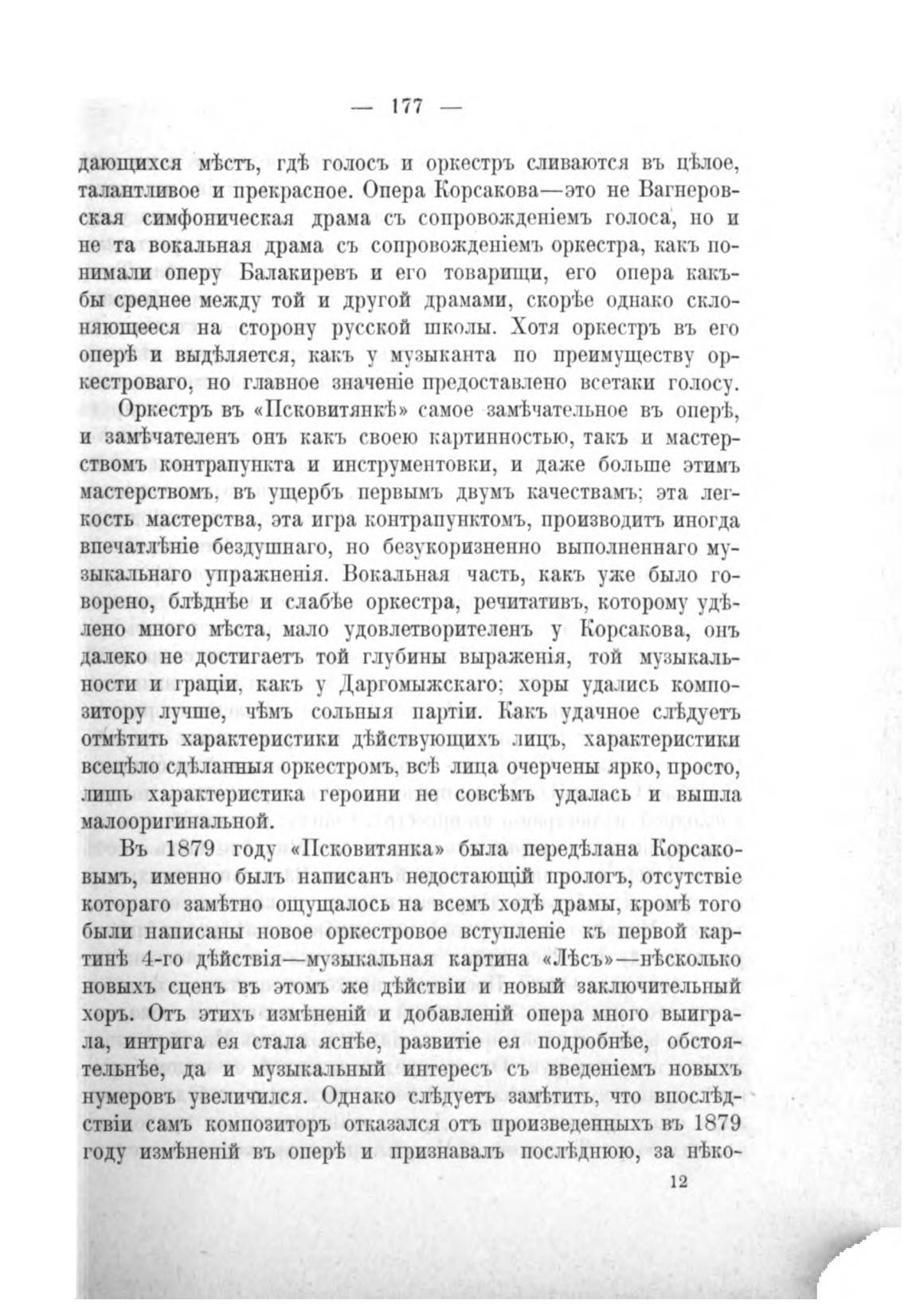 — 177 —

дающихся мѣстъ, гдѣ голосъ и оркестръ сливаются въ цѣлое, талантливое и прекрасное. Опера Корсакова—это не Вагнеровская симфоническая драма съ сопровожденіемъ голоса, но и не та вокальная драма съ сопровожденіемъ оркестра, какъ понимали оперу Балакиревъ и его товарищи, его опера какъ-бы среднее между той и другой драмами, скорѣе однако склоняющееся на сторону русской школы. Хотя оркестръ въ его оперѣ и выдѣляется, какъ у музыканта по преимуществу оркестроваго, но главное значеніе предоставлено всетаки голосу.

Оркестръ въ «Псковитянкѣ» самое замѣчательное въ оперѣ, и замѣчателенъ онъ какъ своею картинностью, такъ и мастерствомъ контрапункта и инструментовки, и даже больше этимъ мастерствомъ, въ ущербъ первымъ двумъ качествамъ; эта легкость мастерства, эта игра контрапунктомъ, производитъ иногда впечатлѣніе бездушнаго, но безукоризненно выполненнаго музыкальнаго упражненія. Вокальная часть, какъ уже было говорено, блѣднѣе и слабѣе оркестра, речитативъ, которому удѣлено много мѣста, мало удовлетворителенъ у Корсакова, онъ далеко не достигаетъ той глубины выраженія, той музыкальности и граціи, какъ у Даргомыжскаго; хоры удались композитору лучше, чѣмъ сольныя партіи. Какъ удачное слѣдуетъ отмѣтить характеристики дѣйствующихъ лицъ, характеристики всецѣло сдѣланныя оркестромъ, всѣ лица очерчены ярко, просто, лишь характеристика героини не совсѣмъ удалась и вышла малооригинальной.

Въ 1879 году «Псковитянка» была передѣлана Корсаковымъ, именно былъ написанъ недостающій прологъ, отсутствіе котораго замѣтно ощущалось на всемъ ходѣ драмы, кромѣ того были написаны новое оркестровое вступленіе къ первой картинѣ 4-го дѣйствія—музыкальная картина «Лѣсъ»—нѣсколько новыхъ сценъ въ этомъ же дѣйствіи и новый заключительный хоръ. Отъ этихъ измѣненій и добавленій опера много выиграла, интрига ея стала яснѣе, развитіе ея подробнѣе, обстоятельнѣе, да и музыкальный интересъ съ введеніемъ новыхъ нумеровъ увеличился. Однако слѣдуетъ замѣтить, что впослѣдствіи самъ композиторъ отказался отъ произведенныхъ въ 1879 году измѣненій въ оперѣ и признавалъ послѣднюю, за нѣко-

12